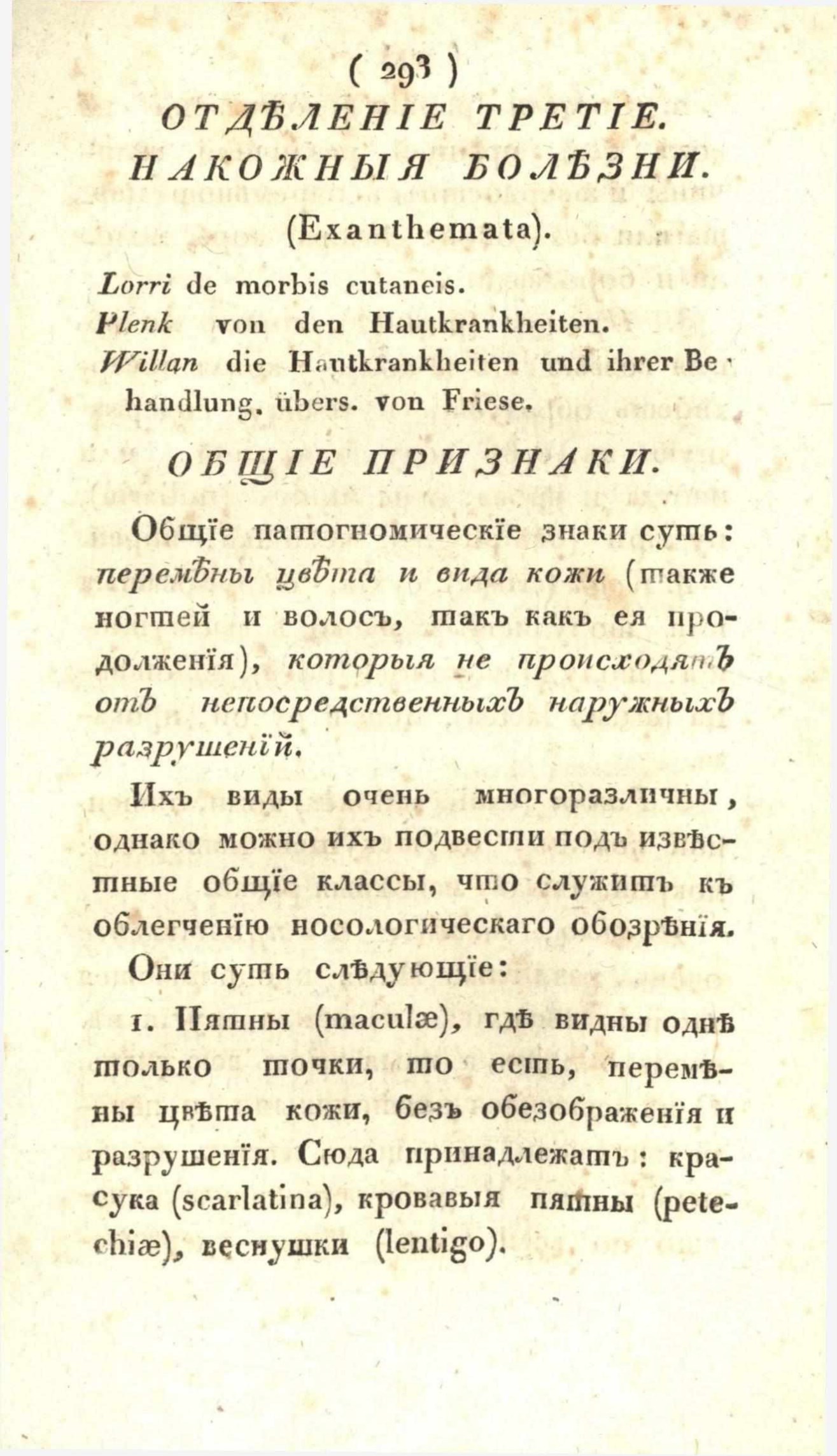 ( 293 )
ОТДѢЛЕНІЕ ТРЕТІЕ.
НАКОЖНЫЯ БОЛѢЗНИ.
(Exanthemata).

Lorri de morbis cutaneis.
Plenk von den Hautkrankheiten.
Willan die Hautkrankheiten und ihrer Behandlung. übers. von Friese.

ОБЩІЕ ПРИЗНАКИ.

Общїе патогномическїе знаки суть: перемѣны цвѣта и вида кожи (также ногтей и волосъ, такъ какъ ея продолженїя), которыя не происходятъ отъ непосредственныхъ наружныхъ разрушенїй.

Ихъ виды очень многоразличны, однако можно ихъ подвести подъ извѣстные общїе классы, что служитъ къ облегченїю носологическаго обозрѣнїя. Они суть слѣдующїе:

1. Пятны (maculæ), гдѣ видны однѣ только точки, то есть, перемѣны цвѣта кожи, безъ обезображенїя и разрушенїя. Сюда принадлежатъ: красука (scarlatina), кровавыя пятны (petechiæ), веснушки (lentigo).